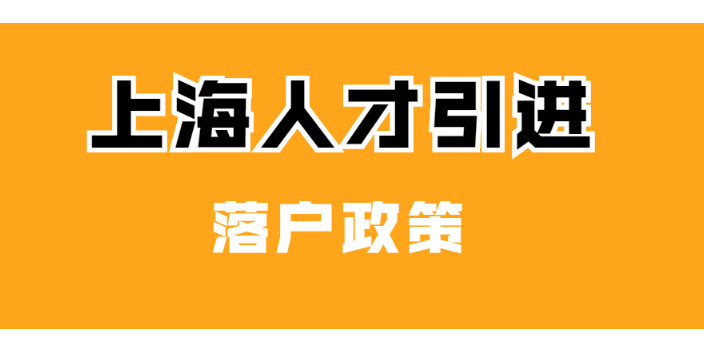 上海人才引进

落户政策